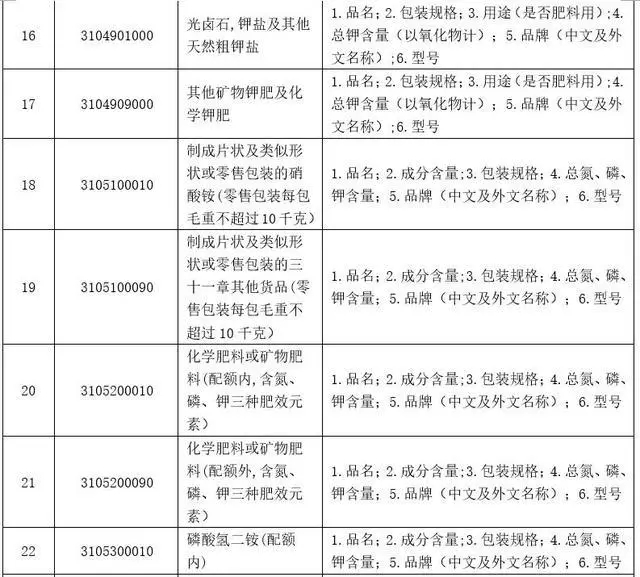 | 16 | 3104901000 | 光卤石,钾盐及其他天然粗钾盐 | 1.品名；2.包装规格；3.用途（是否肥料用）；4.总钾含量（以氧化物计）；5.品牌（中文及外文名称）；6.型号 |
|---|---|---|---|
| 17 | 3104909000 | 其他矿物钾肥及化学钾肥 | 1.品名；2.包装规格；3.用途（是否肥料用）；4.总钾含量（以氧化物计）；5.品牌（中文及外文名称）；6.型号 |
| 18 | 3105100010 | 制成片状及类似形状或零售包装的硝酸铵(零售包装每包毛重不超过10千克) | 1.品名；2.成分含量；3.包装规格；4.总氮、磷、钾含量；5.品牌（中文及外文名称）；6.型号 |
| 19 | 3105100090 | 制成片状及类似形状或零售包装的三十一章其他货品(零售包装每包毛重不超过10千克) | 1.品名；2.成分含量；3.包装规格；4.总氮、磷、钾含量；5.品牌（中文及外文名称）；6.型号 |
| 20 | 3105200010 | 化学肥料或矿物肥料(配额内,含氮、磷、钾三种肥效元素) | 1.品名；2.成分含量；3.包装规格；4.总氮、磷、钾含量；5.品牌（中文及外文名称）；6.型号 |
| 21 | 3105200090 | 化学肥料或矿物肥料(配额外,含氮、磷、钾三种肥效元素) | 1.品名；2.成分含量；3.包装规格；4.总氮、磷、钾含量；5.品牌（中文及外文名称）；6.型号 |
| 22 | 3105300010 | 磷酸氢二铵(配额内) | 1.品名；2.成分含量；3.包装规格；4.总氮、磷、钾含量；5.品牌（中文及外文名称）；6.型号 |